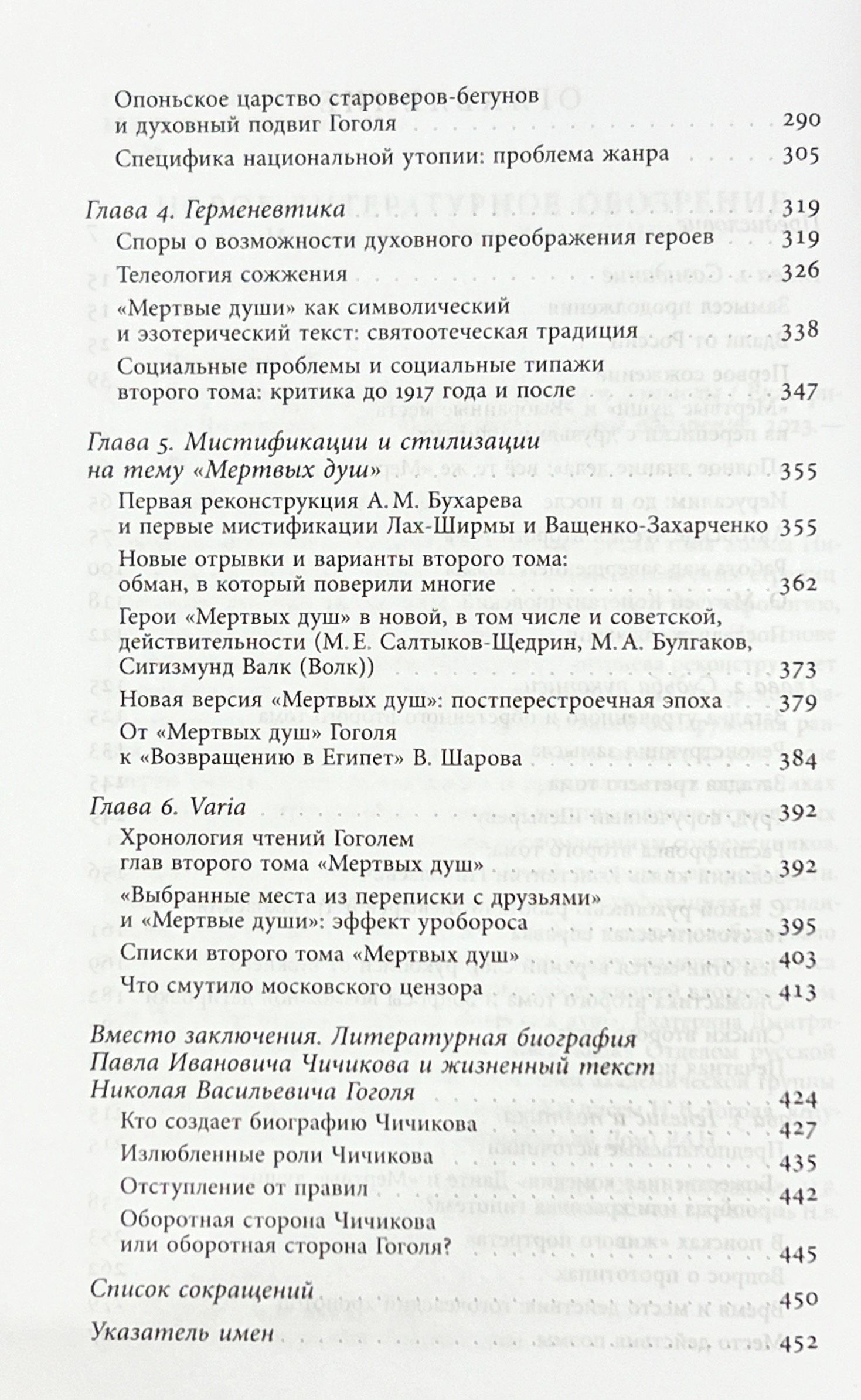 Опоньское царство староверов-бегунов и духовный подвиг Гоголя 290

Специфика национальной утопии: проблема жанра 305

Глава 4. Герменевтика 319

Споры о возможности духовного преображения героев 319

Телеология сожжения 326

«Мертвые души» как символический и эзотерический текст: святоотеческая традиция 338

Социальные проблемы и социальные типажи второго тома: критика до 1917 года и после 347

Глава 5. Мистификации и стилизации на тему «Мертвых душ» 355

Первая реконструкция А. М. Бухарева и первые мистификации Лах-Ширмы и Ващенко-Захарченко 355

Новые отрывки и варианты второго тома: обман, в который поверили многие 362

Герои «Мертвых душ» в новой, в том числе и советской, действительности (М. Е. Салтыков-Щедрин, М. А. Булгаков, Сигизмунд Валк (Волк)) 373

Новая версия «Мертвых душ»: постперестроечная эпоха 379

От «Мертвых душ» Гоголя к «Возвращению в Египет» В. Шарова 384

Глава 6. Varia 392

Хронология чтений Гоголем глав второго тома «Мертвых душ» 392

«Выбранные места из переписки с друзьями» и «Мертвые души»: эффект уробороса 395

Списки второго тома «Мертвых душ» 403

Что смутило московского цензора 413

Вместо заключения. Литературная биография Павла Ивановича Чичикова и жизненный текст Николая Васильевича Гоголя 424

Кто создает биографию Чичикова 427

Излюбленные роли Чичикова 435

Отступление от правил 442

Оборотная сторона Чичикова или оборотная сторона Гоголя? 445

Список сокращений 450

Указатель имен 452